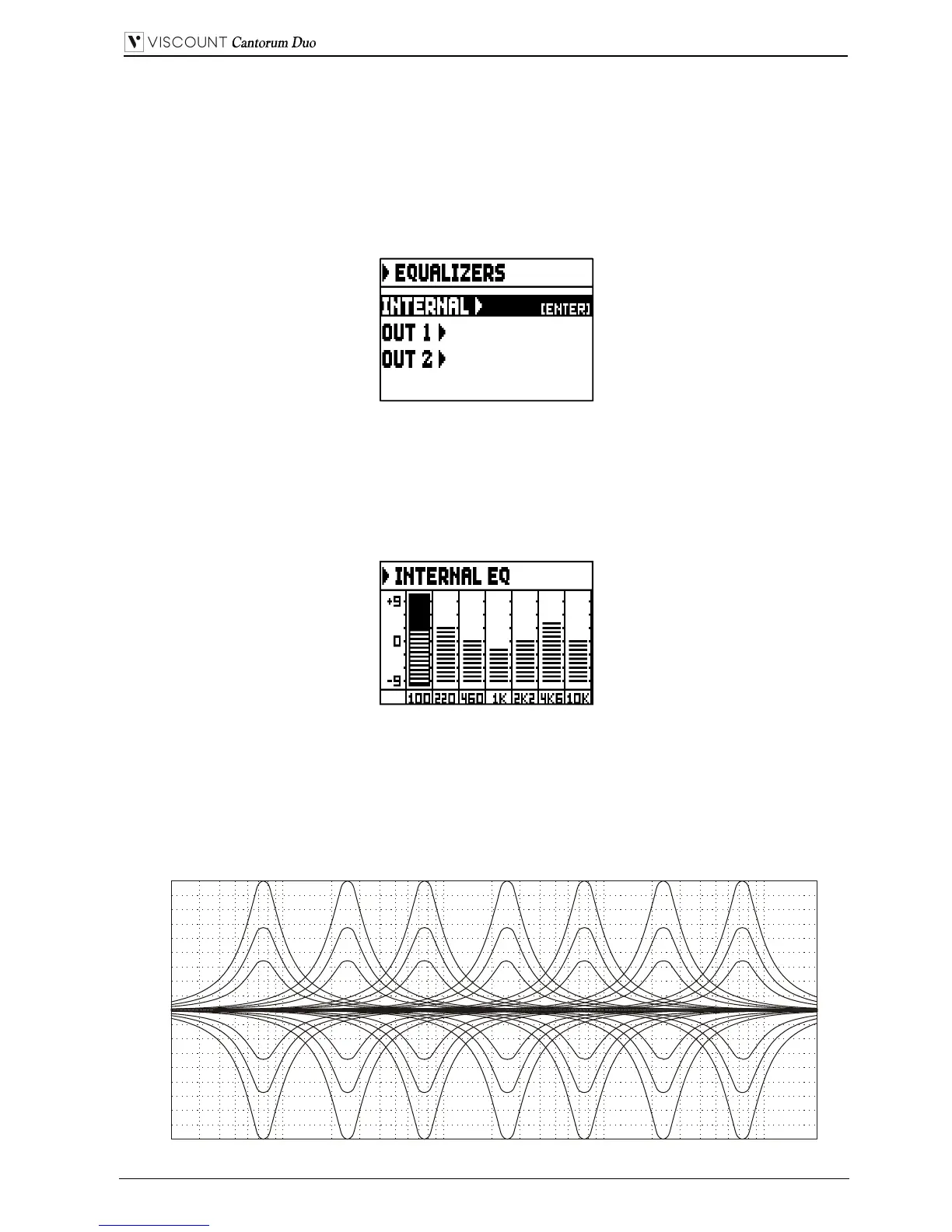 VISCOUNT Cantorum Duo

EQUALIZERS
INTERNAL [ENTER]
OUT 1
OUT 2

INTERNAL EQ
+9
0
-9
100 220 460 1K 2K2 4K6 10K